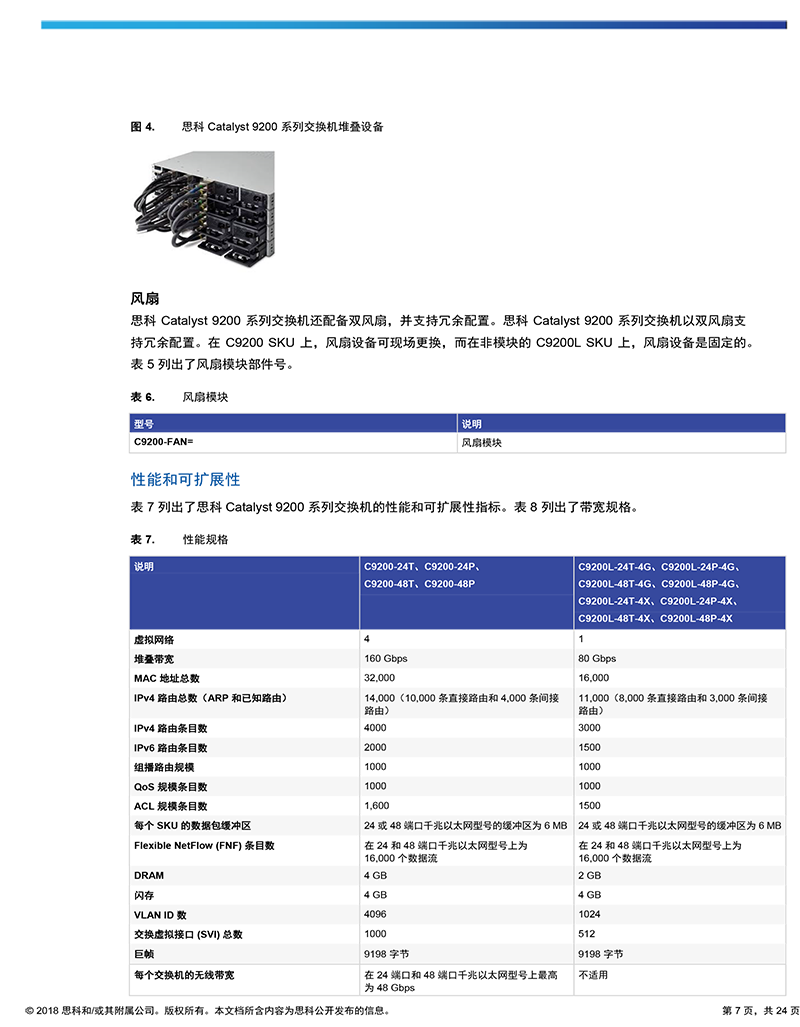 图 4. 思科 Catalyst 9200 系列交换机堆叠设备

风扇

思科 Catalyst 9200 系列交换机还配备双风扇，并支持冗余配置。思科 Catalyst 9200 系列交换机以双风扇支持冗余配置。在 C9200 SKU 上，风扇设备可现场更换，而在非模块的 C9200L SKU 上，风扇设备是固定的。表 5 列出了风扇模块部件号。

表 6. 风扇模块

| 型号 | 说明 |
|---|---|
| C9200-FAN= | 风扇模块 |

性能和可扩展性

表 7 列出了思科 Catalyst 9200 系列交换机的性能和可扩展性指标。表 8 列出了带宽规格。

表 7. 性能规格

| 说明 | C9200-24T、C9200-24P、C9200-48T、C9200-48P | C9200L-24T-4G、C9200L-24P-4G、C9200L-48T-4G、C9200L-48P-4G、C9200L-24T-4X、C9200L-24P-4X、C9200L-48T-4X、C9200L-48P-4X |
|---|---|---|
| 虚拟网络 | 4 | 1 |
| 堆叠带宽 | 160 Gbps | 80 Gbps |
| MAC 地址总数 | 32,000 | 16,000 |
| IPv4 路由总数（ARP 和已知路由） | 14,000（10,000 条直接路由和 4,000 条间接路由） | 11,000（8,000 条直接路由和 3,000 条间接路由） |
| IPv4 路由条目数 | 4000 | 3000 |
| IPv6 路由条目数 | 2000 | 1500 |
| 组播路由规模 | 1000 | 1000 |
| QoS 规模条目数 | 1000 | 1000 |
| ACL 规模条目数 | 1,600 | 1500 |
| 每个 SKU 的数据包缓冲区 | 24 或 48 端口千兆以太网型号的缓冲区为 6 MB | 24 或 48 端口千兆以太网型号的缓冲区为 6 MB |
| Flexible NetFlow (FNF) 条目数 | 在 24 和 48 端口千兆以太网型号上为 16,000 个数据流 | 在 24 和 48 端口千兆以太网型号上为 16,000 个数据流 |
| DRAM | 4 GB | 2 GB |
| 闪存 | 4 GB | 4 GB |
| VLAN ID 数 | 4096 | 1024 |
| 交换虚拟接口 (SVI) 总数 | 1000 | 512 |
| 巨帧 | 9198 字节 | 9198 字节 |
| 每个交换机的无线带宽 | 在 24 端口和 48 端口千兆以太网型号上最高为 48 Gbps | 不适用 |

© 2018 思科和/或其附属公司。版权所有。本文档所含内容为思科公开发布的信息。 第 7 页，共 24 页